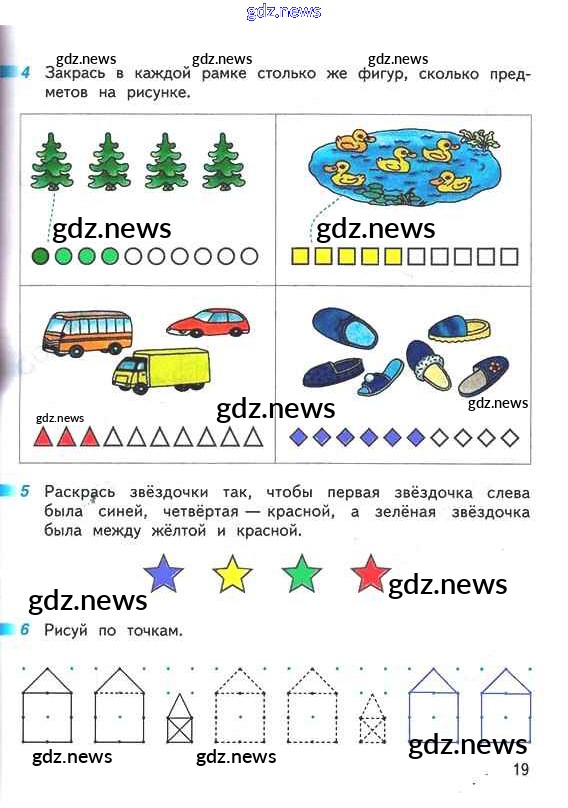 4 Закрась в каждой рамке столько же фигур, сколько предметов на рисунке.

5 Раскрась звёздочки так, чтобы первая звёздочка слева была синей, четвёртая — красной, а зелёная звёздочка была между жёлтой и красной.

6 Рисуй по точкам.

19

gdz.news